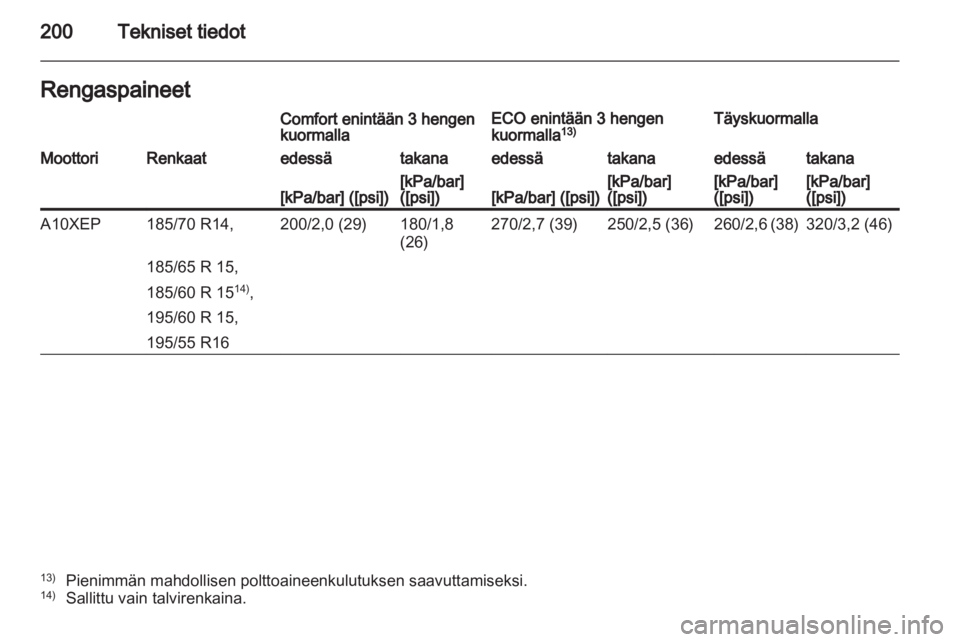 200 Tekniset tiedot

Rengaspaineet

| | | Comfort enintään 3 hengen kuormalla | | ECO enintään 3 hengen kuormalla$^{13)}$ | | Täyskuormalla | |
|---|---|---|---|---|---|---|---|
| Moottori | Renkaat | edessä | takana | edessä | takana | edessä | takana |
| | | [kPa/bar] ([psi]) | [kPa/bar] ([psi]) | [kPa/bar] ([psi]) | [kPa/bar] ([psi]) | [kPa/bar] ([psi]) | [kPa/bar] ([psi]) |
| A10XEP | 185/70 R14, | 200/2,0 (29) | 180/1,8 (26) | 270/2,7 (39) | 250/2,5 (36) | 260/2,6 (38) | 320/3,2 (46) |
| | 185/65 R 15, | | | | | | |
| | 185/60 R 15$^{14)}$, | | | | | | |
| | 195/60 R 15, | | | | | | |
| | 195/55 R16 | | | | | | |

$^{13)}$ Pienimmän mahdollisen polttoaineenkulutuksen saavuttamiseksi.
$^{14)}$ Sallittu vain talvirenkaina.

carmanualsonline.info